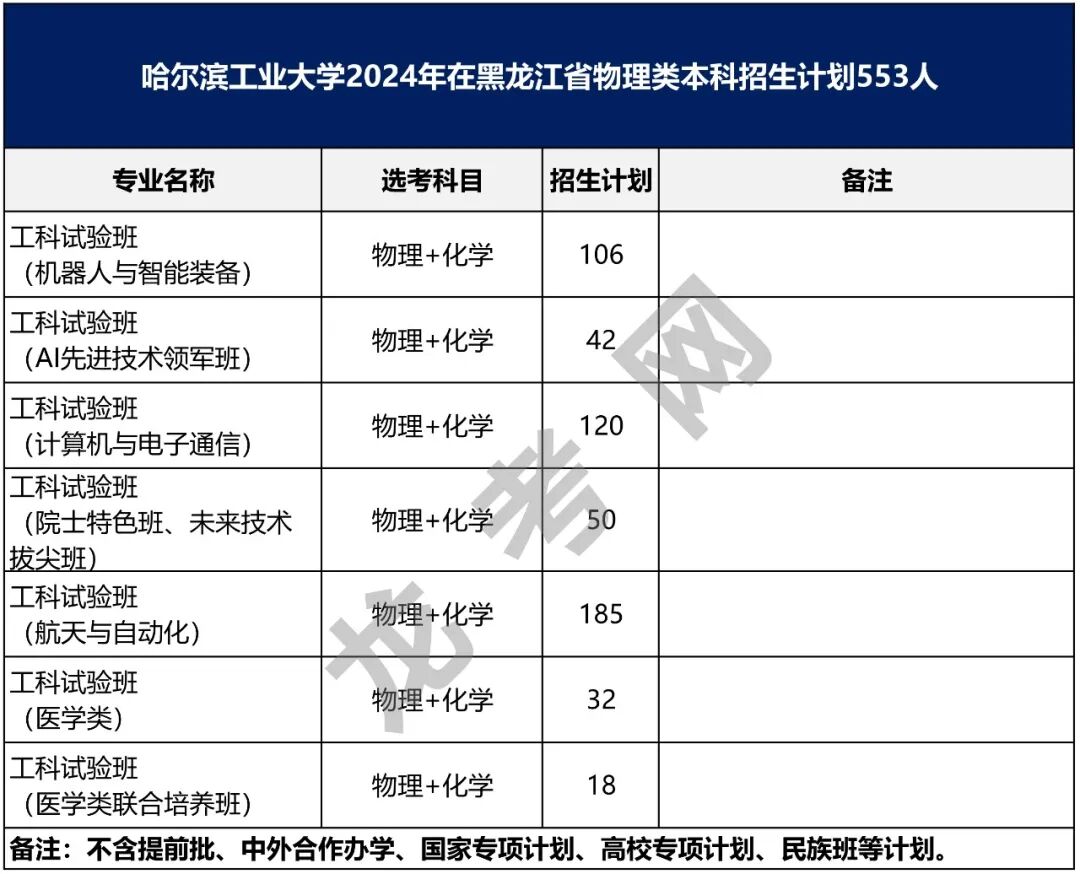 哈尔滨工业大学2024年在黑龙江省物理类本科招生计划553人

| 专业名称 | 选考科目 | 招生计划 | 备注 |
|---|---|---|---|
| 工科试验班（机器人与智能装备） | 物理+化学 | 106 | |
| 工科试验班（AI先进技术领军班） | 物理+化学 | 42 | |
| 工科试验班（计算机与电子通信） | 物理+化学 | 120 | |
| 工科试验班（院士特色班、未来技术拔尖班） | 物理+化学 | 50 | |
| 工科试验班（航天与自动化） | 物理+化学 | 185 | |
| 工科试验班（医学类） | 物理+化学 | 32 | |
| 工科试验班（医学类联合培养班） | 物理+化学 | 18 | |

备注：不含提前批、中外合作办学、国家专项计划、高校专项计划、民族班等计划。

龙考网